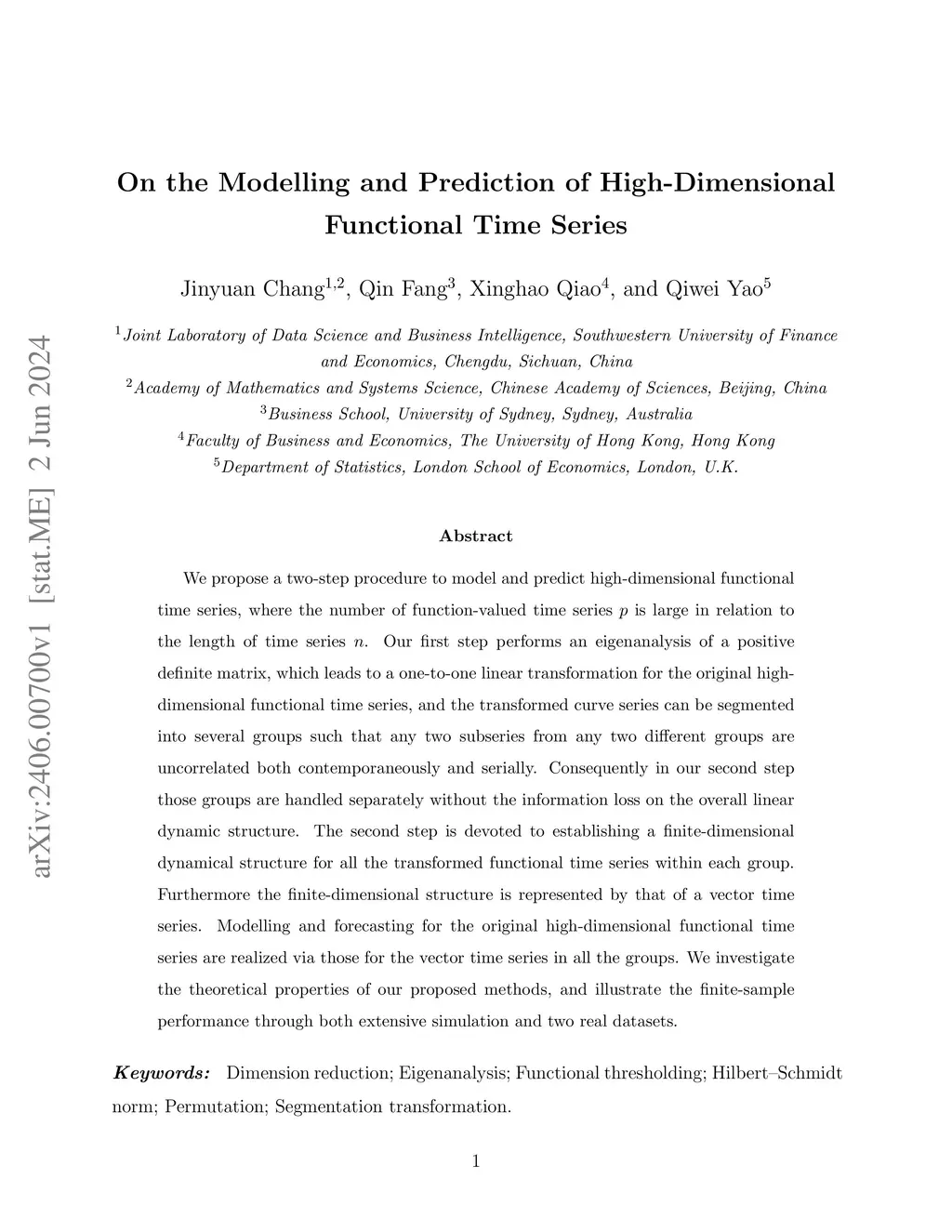 arXiv:2406.00700v1 [stat.ME] 2 Jun 2024

On the Modelling and Prediction of High-Dimensional Functional Time Series

Jinyuan Chang$^{1,2}$, Qin Fang$^{3}$, Xinghao Qiao$^{4}$, and Qiwei Yao$^{5}$

$^{1}$Joint Laboratory of Data Science and Business Intelligence, Southwestern University of Finance and Economics, Chengdu, Sichuan, China
$^{2}$Academy of Mathematics and Systems Science, Chinese Academy of Sciences, Beijing, China
$^{3}$Business School, University of Sydney, Sydney, Australia
$^{4}$Faculty of Business and Economics, The University of Hong Kong, Hong Kong
$^{5}$Department of Statistics, London School of Economics, London, U.K.

Abstract

We propose a two-step procedure to model and predict high-dimensional functional time series, where the number of function-valued time series $p$ is large in relation to the length of time series $n$. Our first step performs an eigenanalysis of a positive definite matrix, which leads to a one-to-one linear transformation for the original high-dimensional functional time series, and the transformed curve series can be segmented into several groups such that any two subseries from any two different groups are uncorrelated both contemporaneously and serially. Consequently in our second step those groups are handled separately without the information loss on the overall linear dynamic structure. The second step is devoted to establishing a finite-dimensional dynamical structure for all the transformed functional time series within each group. Furthermore the finite-dimensional structure is represented by that of a vector time series. Modelling and forecasting for the original high-dimensional functional time series are realized via those for the vector time series in all the groups. We investigate the theoretical properties of our proposed methods, and illustrate the finite-sample performance through both extensive simulation and two real datasets.

Keywords: Dimension reduction; Eigenanalysis; Functional thresholding; Hilbert–Schmidt norm; Permutation; Segmentation transformation.

1